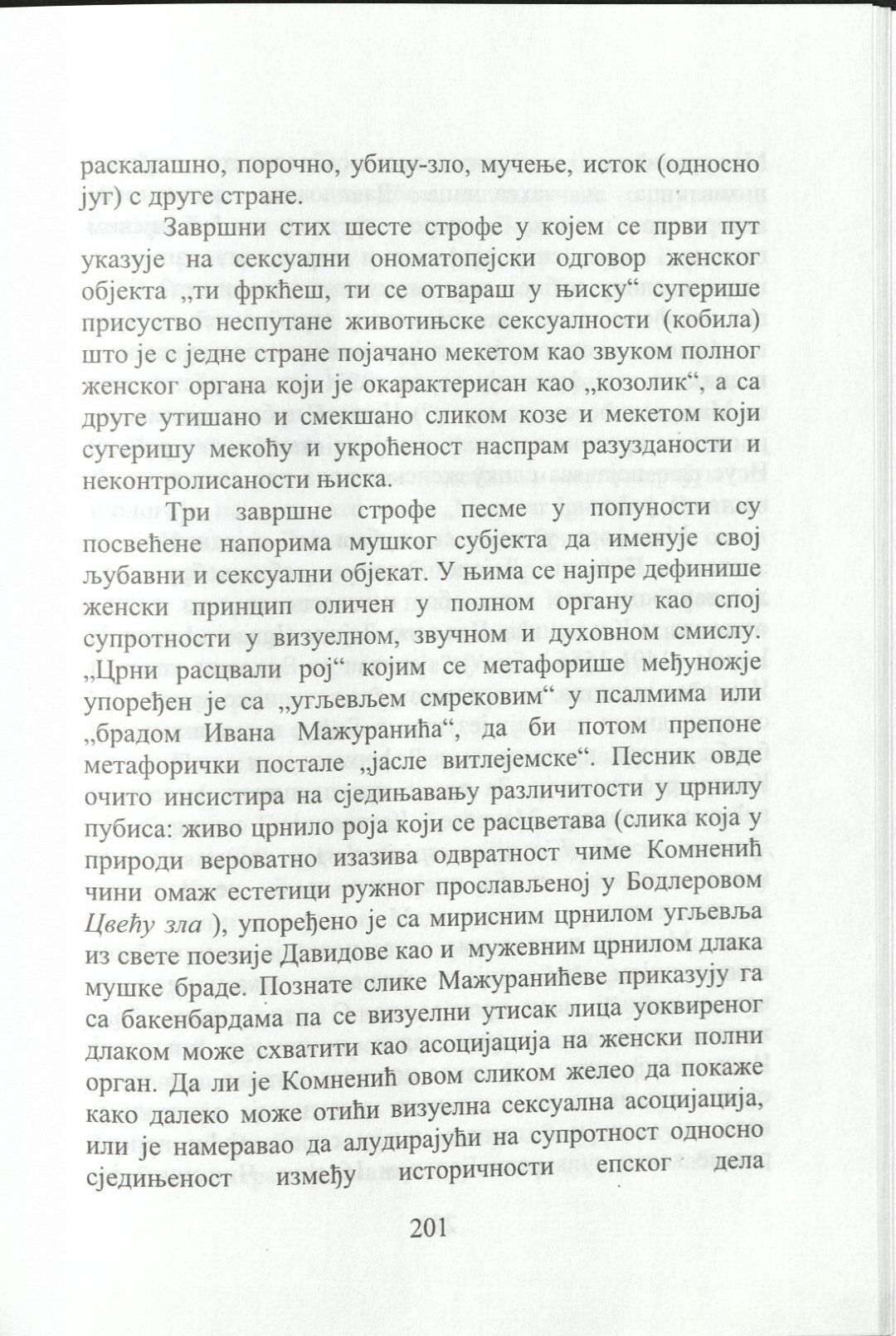 раскалашно, порочно, убицу-зло, мучење, исток (односно југ) с друге стране.

Завршни стих шесте строфе у којем се први пут указује на сексуални ономатопејски одговор женског објекта „ти фркћеш, ти се отвараш у њиску“ сугерише присуство неспутане животињске сексуалности (кобила) што је с једне стране појачано мекетом као звуком полног женског органа који је окарактерисан као „козолик“, а са друге утишано и смекшано сликом козе и мекетом који сугеришу мекоћу и укроћеност наспрам разузданости и неконтролисаности њиска.

Три завршне строфе песме у попуности су посвећене напорима мушког субјекта да именује свој љубавни и сексуални објекат. У њима се најпре дефинише женски принцип оличен у полном органу као спој супротности у визуелном, звучном и духовном смислу. „Црни расцвали рој“ којим се метафорише међуножје упоређен је са „угљевљем смрековим“ у псалмима или „брадом Ивана Мажуранића“, да би потом препоне метафорички постале „јасле витлејемске“. Песник овде очито инсистира на сједињавању различитости у црнилу пубиса: живо црнило роја који се расцветава (слика која у природи вероватно изазива одвратност чиме Комненић чини омаж естетици ружног прослављеној у Бодлеровом Цвећу зла ), упоређено је са мирисним црнилом угљевља из свете поезије Давидове као и мужевним црнилом длака мушке браде. Познате слике Мажуранићеве приказују га са бакенбардама па се визуелни утисак лица уоквиреног длаком може схватити као асоцијација на женски полни орган. Да ли је Комненић овом сликом желео да покаже како далеко може отићи визуелна сексуална асоцијација, или је намеравао да алудирајући на супротност односно сједињеност између историчности епског дела

201